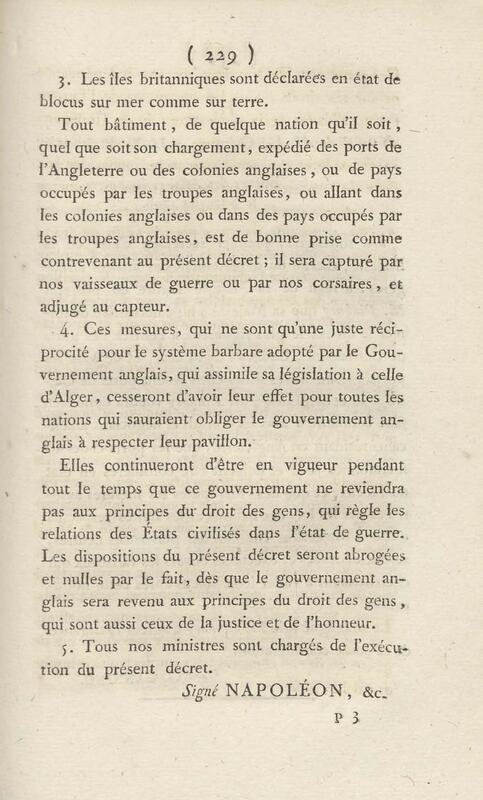 ( 229 )

3. Les îles britanniques sont déclarées en état de blocus sur mer comme sur terre.

Tout bâtiment, de quelque nation qu'il soit, quel que soit son chargement, expédié des ports de l'Angleterre ou des colonies anglaises, ou de pays occupés par les troupes anglaises, ou allant dans les colonies anglaises ou dans des pays occupés par les troupes anglaises, est de bonne prise comme contrevenant au présent décret ; il sera capturé par nos vaisseaux de guerre ou par nos corsaires, et adjugé au capteur.

4. Ces mesures, qui ne sont qu'une juste réciprocité pour le système barbare adopté par le Gouvernement anglais, qui assimile sa législation à celle d'Alger, cesseront d'avoir leur effet pour toutes les nations qui sauraient obliger le gouvernement anglais à respecter leur pavillon.

Elles continueront d'être en vigueur pendant tout le temps que ce gouvernement ne reviendra pas aux principes du droit des gens, qui règle les relations des États civilisés dans l'état de guerre. Les dispositions du présent décret seront abrogées et nulles par le fait, dès que le gouvernement anglais sera revenu aux principes du droit des gens, qui sont aussi ceux de la justice et de l'honneur.

5. Tous nos ministres sont chargés de l'exécution du présent décret.

Signé NAPOLÉON, &c.

P 3